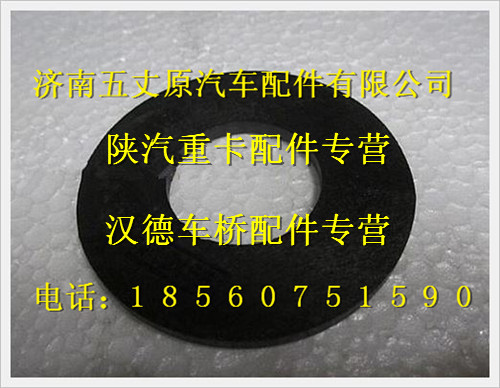 济南五丈原汽车配件有限公司

陕汽重卡配件专营

汉德车桥配件专营

电话：18560751590